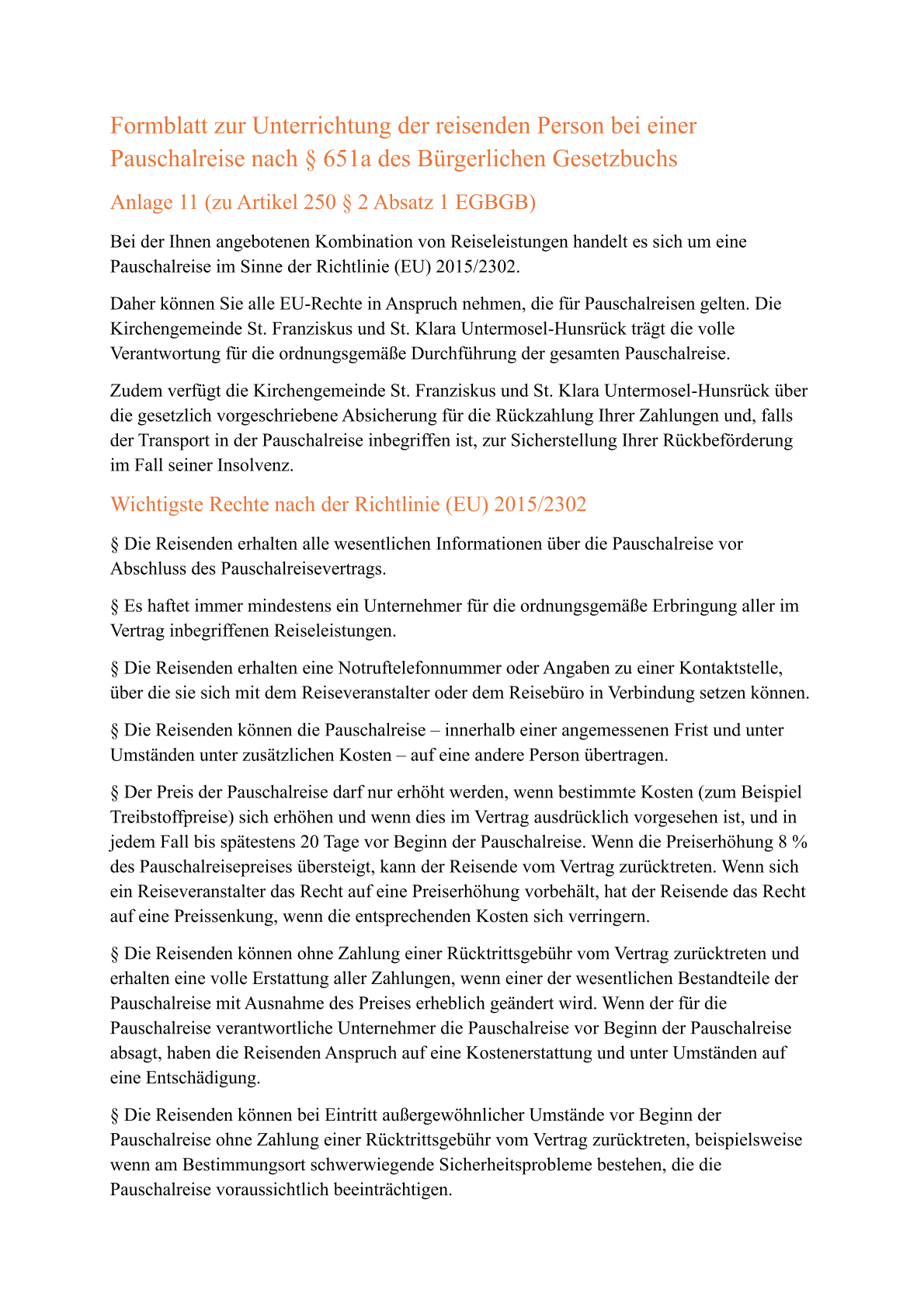 Formblatt zur Unterrichtung der reisenden Person bei einer Pauschalreise nach § 651a des Bürgerlichen Gesetzbuchs

Anlage 11 (zu Artikel 250 § 2 Absatz 1 EGBGB)

Bei der Ihnen angebotenen Kombination von Reiseleistungen handelt es sich um eine Pauschalreise im Sinne der Richtlinie (EU) 2015/2302.

Daher können Sie alle EU-Rechte in Anspruch nehmen, die für Pauschalreisen gelten. Die Kirchengemeinde St. Franziskus und St. Klara Untermosel-Hunsrück trägt die volle Verantwortung für die ordnungsgemäße Durchführung der gesamten Pauschalreise.

Zudem verfügt die Kirchengemeinde St. Franziskus und St. Klara Untermosel-Hunsrück über die gesetzlich vorgeschriebene Absicherung für die Rückzahlung Ihrer Zahlungen und, falls der Transport in der Pauschalreise inbegriffen ist, zur Sicherstellung Ihrer Rückbeförderung im Fall seiner Insolvenz.

Wichtigste Rechte nach der Richtlinie (EU) 2015/2302

§ Die Reisenden erhalten alle wesentlichen Informationen über die Pauschalreise vor Abschluss des Pauschalreisevertrags.

§ Es haftet immer mindestens ein Unternehmer für die ordnungsgemäße Erbringung aller im Vertrag inbegriffenen Reiseleistungen.

§ Die Reisenden erhalten eine Notruftelefonnummer oder Angaben zu einer Kontaktstelle, über die sie sich mit dem Reiseveranstalter oder dem Reisebüro in Verbindung setzen können.

§ Die Reisenden können die Pauschalreise – innerhalb einer angemessenen Frist und unter Umständen unter zusätzlichen Kosten – auf eine andere Person übertragen.

§ Der Preis der Pauschalreise darf nur erhöht werden, wenn bestimmte Kosten (zum Beispiel Treibstoffpreise) sich erhöhen und wenn dies im Vertrag ausdrücklich vorgesehen ist, und in jedem Fall bis spätestens 20 Tage vor Beginn der Pauschalreise. Wenn die Preiserhöhung 8 % des Pauschalreisepreises übersteigt, kann der Reisende vom Vertrag zurücktreten. Wenn sich ein Reiseveranstalter das Recht auf eine Preiserhöhung vorbehält, hat der Reisende das Recht auf eine Preissenkung, wenn die entsprechenden Kosten sich verringern.

§ Die Reisenden können ohne Zahlung einer Rücktrittsgebühr vom Vertrag zurücktreten und erhalten eine volle Erstattung aller Zahlungen, wenn einer der wesentlichen Bestandteile der Pauschalreise mit Ausnahme des Preises erheblich geändert wird. Wenn der für die Pauschalreise verantwortliche Unternehmer die Pauschalreise vor Beginn der Pauschalreise absagt, haben die Reisenden Anspruch auf eine Kostenerstattung und unter Umständen auf eine Entschädigung.

§ Die Reisenden können bei Eintritt außergewöhnlicher Umstände vor Beginn der Pauschalreise ohne Zahlung einer Rücktrittsgebühr vom Vertrag zurücktreten, beispielsweise wenn am Bestimmungsort schwerwiegende Sicherheitsprobleme bestehen, die die Pauschalreise voraussichtlich beeinträchtigen.